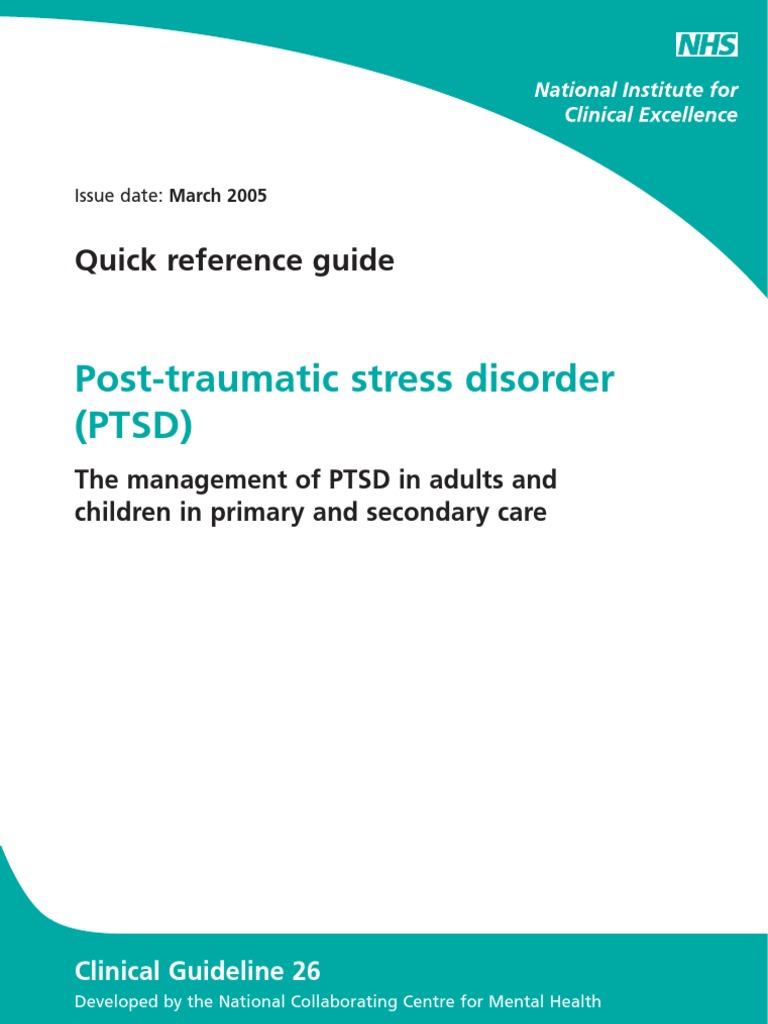 NHS

National Institute for Clinical Excellence

Issue date: March 2005

Quick reference guide

Post-traumatic stress disorder (PTSD)

The management of PTSD in adults and children in primary and secondary care

Clinical Guideline 26

Developed by the National Collaborating Centre for Mental Health